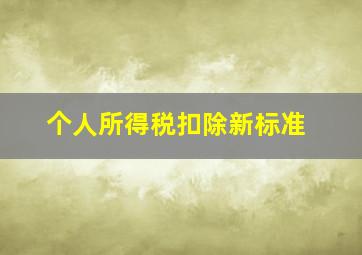 个人所得税扣除新标准